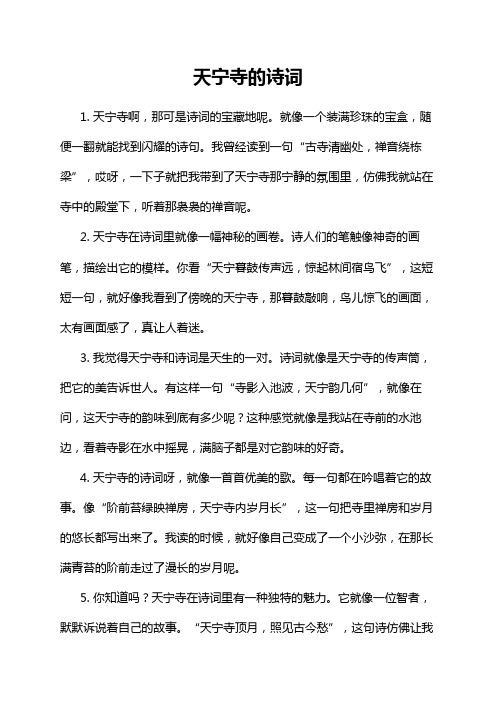 天宁寺的诗词

1. 天宁寺啊，那可是诗词的宝藏地呢。就像一个装满珍珠的宝盒，随便一翻就能找到闪耀的诗句。我曾经读到一句“古寺清幽处，禅音绕栋梁”，哎呀，一下子就把我带到了天宁寺那宁静的氛围里，仿佛我就站在寺中的殿堂下，听着那袅袅的禅音呢。

2. 天宁寺在诗词里就像一幅神秘的画卷。诗人们的笔触像神奇的画笔，描绘出它的模样。你看“天宁暮鼓传声远，惊起林间宿鸟飞”，这短短一句，就好像我看到了傍晚的天宁寺，那暮鼓敲响，鸟儿惊飞的画面，太有画面感了，真让人着迷。

3. 我觉得天宁寺和诗词是天生的一对。诗词就像是天宁寺的传声筒，把它的美告诉世人。有这样一句“寺影入池波，天宁韵几何”，就像在问，这天宁寺的韵味到底有多少呢？这种感觉就像是我站在寺前的水池边，看着寺影在水中摇晃，满脑子都是对它韵味的好奇。

4. 天宁寺的诗词呀，就像一首首优美的歌。每一句都在吟唱着它的故事。像“阶前苔绿映禅房，天宁寺内岁月长”，这一句把寺里禅房和岁月的悠长都写出来了。我读的时候，就好像自己变成了一个小沙弥，在那长满青苔的阶前走过了漫长的岁月呢。

5. 你知道吗？天宁寺在诗词里有一种独特的魅力。它就像一位智者，默默诉说着自己的故事。“天宁寺顶月，照见古今愁”，这句诗仿佛让我